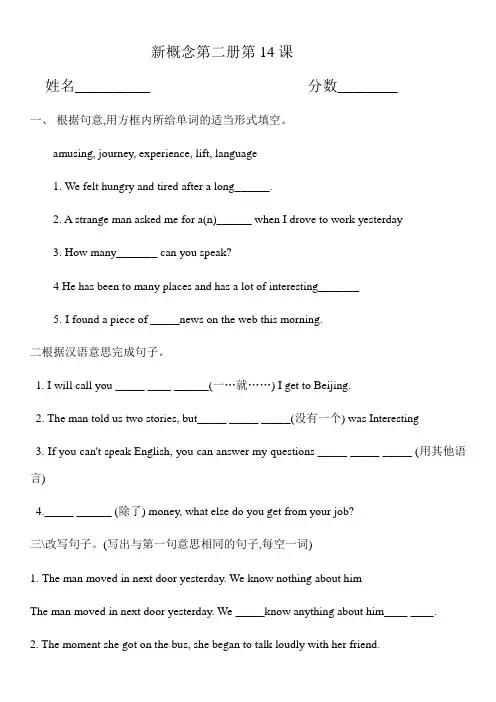 新概念第二册第 14 课

姓名__________　　　　　　　　分数________

一、 根据句意,用方框内所给单词的适当形式填空。

amusing, journey, experience, lift, language

1. We felt hungry and tired after a long______.

2. A strange man asked me for a(n)______ when I drove to work yesterday

3. How many_______ can you speak?

4 He has been to many places and has a lot of interesting_______

5. I found a piece of _____news on the web this morning.

二根据汉语意思完成句子。

1. I will call you _____ ____ ______(一…就……) I get to Beijing.

2. The man told us two stories, but_____ _____ _____(没有一个) was Interesting

3. If you can't speak English, you can answer my questions _____ _____ _____ (用其他语言)

4._____ ______ (除了) money, what else do you get from your job?

三\改写句子。(写出与第一句意思相同的句子,每空一词)

1. The man moved in next door yesterday. We know nothing about him

The man moved in next door yesterday. We _____know anything about him____ ____.

2. The moment she got on the bus, she began to talk loudly with her friend.